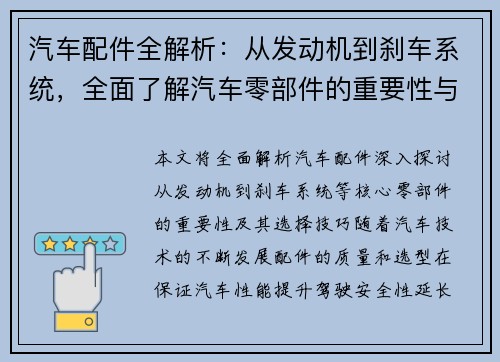 汽车配件全解析：从发动机到刹车系统，全面了解汽车零部件的重要性与

本文将全面解析汽车配件深入探讨从发动机到刹车系统等核心零部件的重要性及其选择技巧随着汽车技术的不断发展配件的质量和选型在保证汽车性能提升驾驶安全性延长